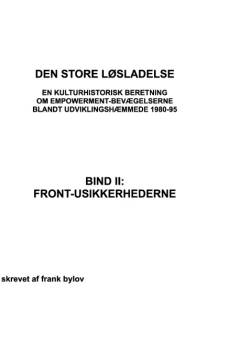 DEN STORE LØSLADELSE

EN KULTURHISTORISK BERETNING
OM EMPOWERMENT-BEVÆGELSERNE
BLANDT UDVIKLINGSHÆMMEDE 1980-95

BIND II:
FRONT-USIKKERHEDERNE

skrevet af frank bylov